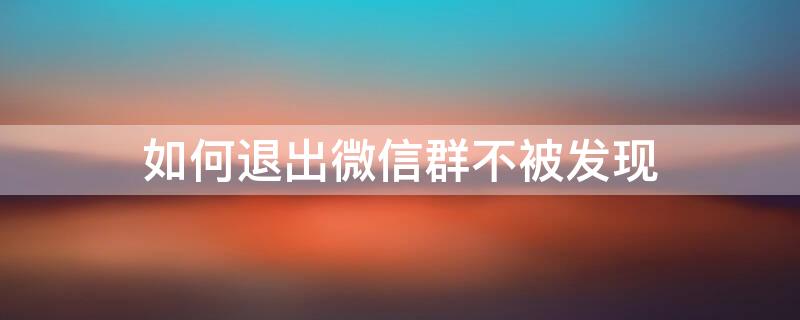 如何退出微信群不被发现